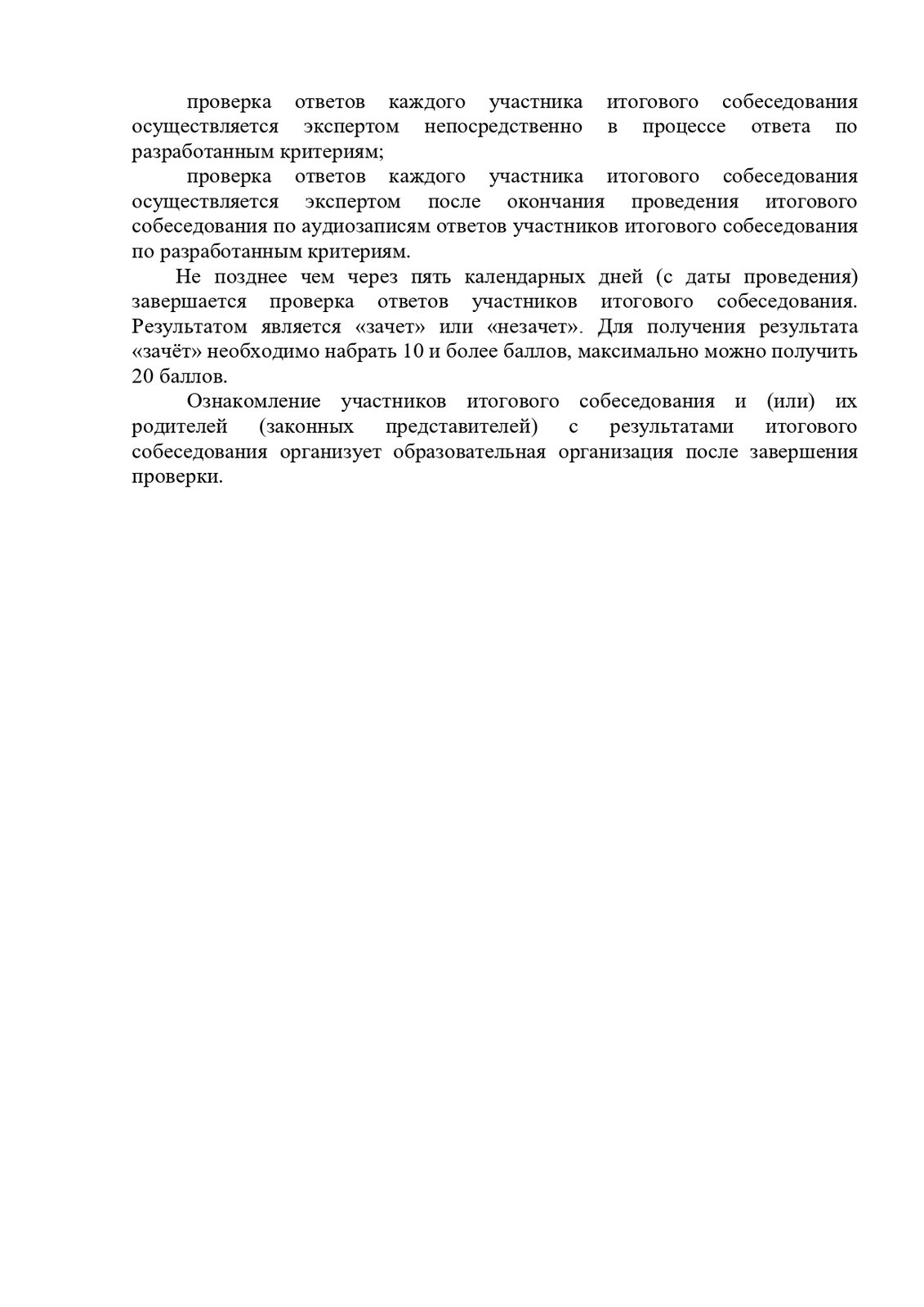 проверка ответов каждого участника итогового собеседования осуществляется экспертом непосредственно в процессе ответа по разработанным критериям;

проверка ответов каждого участника итогового собеседования осуществляется экспертом после окончания проведения итогового собеседования по аудиозаписям ответов участников итогового собеседования по разработанным критериям.

Не позднее чем через пять календарных дней (с даты проведения) завершается проверка ответов участников итогового собеседования. Результатом является «зачет» или «незачет». Для получения результата «зачёт» необходимо набрать 10 и более баллов, максимально можно получить 20 баллов.

Ознакомление участников итогового собеседования и (или) их родителей (законных представителей) с результатами итогового собеседования организует образовательная организация после завершения проверки.